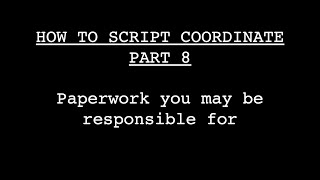 HOW TO SCRIPT COORDINATE
PART 8

Paperwork you may be responsible for